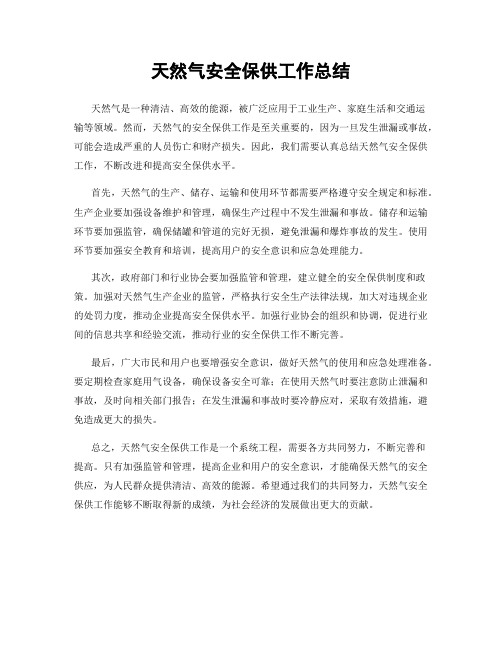 天然气安全保供工作总结

天然气是一种清洁、高效的能源，被广泛应用于工业生产、家庭生活和交通运输等领域。然而，天然气的安全保供工作是至关重要的，因为一旦发生泄漏或事故，可能会造成严重的人员伤亡和财产损失。因此，我们需要认真总结天然气安全保供工作，不断改进和提高安全保供水平。

首先，天然气的生产、储存、运输和使用环节都需要严格遵守安全规定和标准。生产企业要加强设备维护和管理，确保生产过程中不发生泄漏和事故。储存和运输环节要加强监管，确保储罐和管道的完好无损，避免泄漏和爆炸事故的发生。使用环节要加强安全教育和培训，提高用户的安全意识和应急处理能力。

其次，政府部门和行业协会要加强监管和管理，建立健全的安全保供制度和政策。加强对天然气生产企业的监管，严格执行安全生产法律法规，加大对违规企业的处罚力度，推动企业提高安全保供水平。加强行业协会的组织和协调，促进行业间的信息共享和经验交流，推动行业的安全保供工作不断完善。

最后，广大市民和用户也要增强安全意识，做好天然气的使用和应急处理准备。要定期检查家庭用气设备，确保设备安全可靠；在使用天然气时要注意防止泄漏和事故，及时向相关部门报告；在发生泄漏和事故时要冷静应对，采取有效措施，避免造成更大的损失。

总之，天然气安全保供工作是一个系统工程，需要各方共同努力，不断完善和提高。只有加强监管和管理，提高企业和用户的安全意识，才能确保天然气的安全供应，为人民群众提供清洁、高效的能源。希望通过我们的共同努力，天然气安全保供工作能够不断取得新的成绩，为社会经济的发展做出更大的贡献。